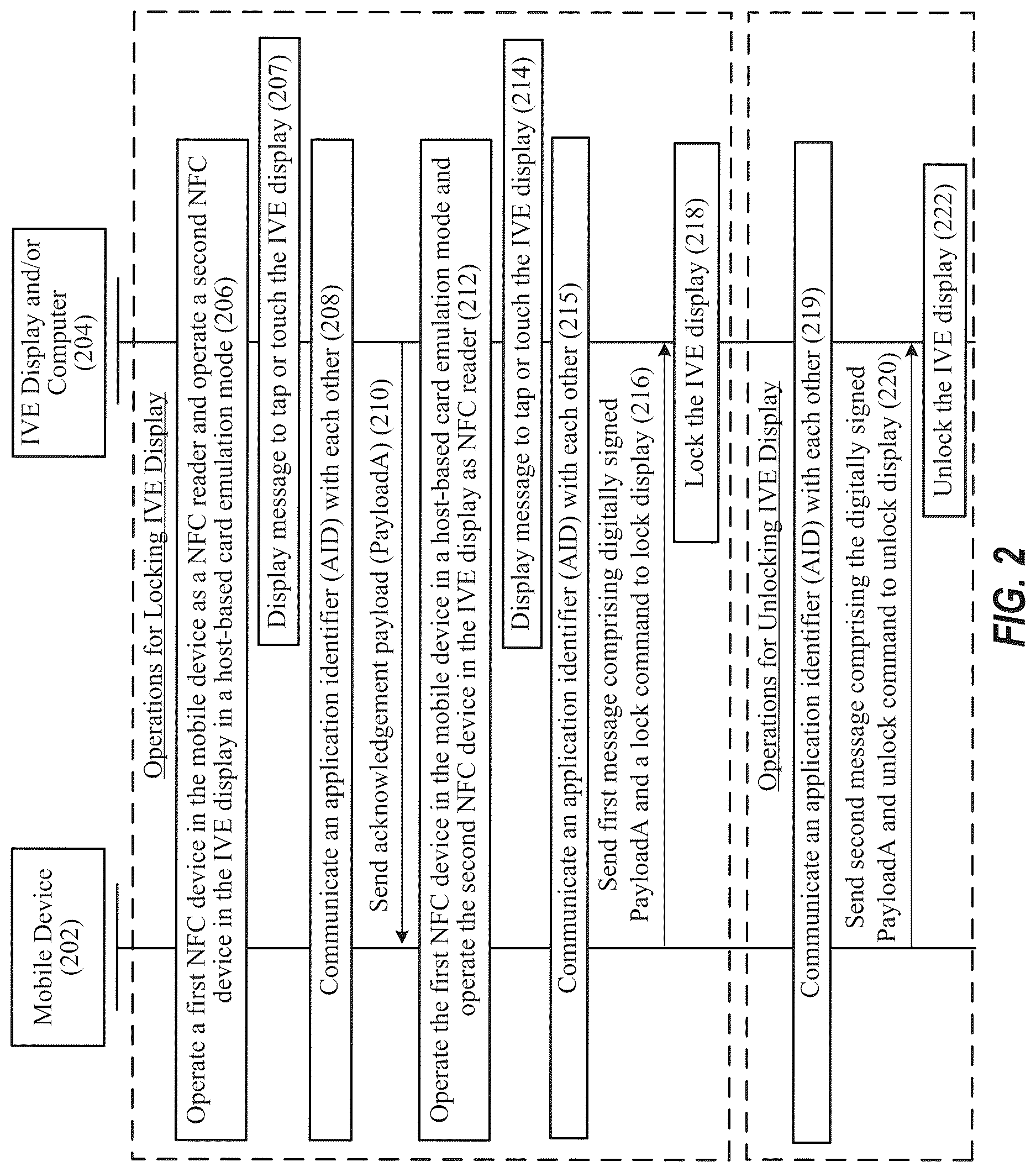 Mobile Device (202)

IVE Display and/or Computer (204)

Operations for Locking IVE Display

Operate a first NFC device in the mobile device as a NFC reader and operate a second NFC device in the IVE display in a host-based card emulation mode (206)

Display message to tap or touch the IVE display (207)

Communicate an application identifier (AID) with each other (208)

Send acknowledgement payload (PayloadA) (210)

Operate the first NFC device in the mobile device in a host-based card emulation mode and operate the second NFC device in the IVE display as NFC reader (212)

Display message to tap or touch the IVE display (214)

Communicate an application identifier (AID) with each other (215)

Send first message comprising digitally signed PayloadA and a lock command to lock display (216)

Lock the IVE display (218)

Operations for Unlocking IVE Display

Communicate an application identifier (AID) with each other (219)

Send second message comprising the digitally signed PayloadA and unlock command to unlock display (220)

Unlock the IVE display (222)

FIG. 2